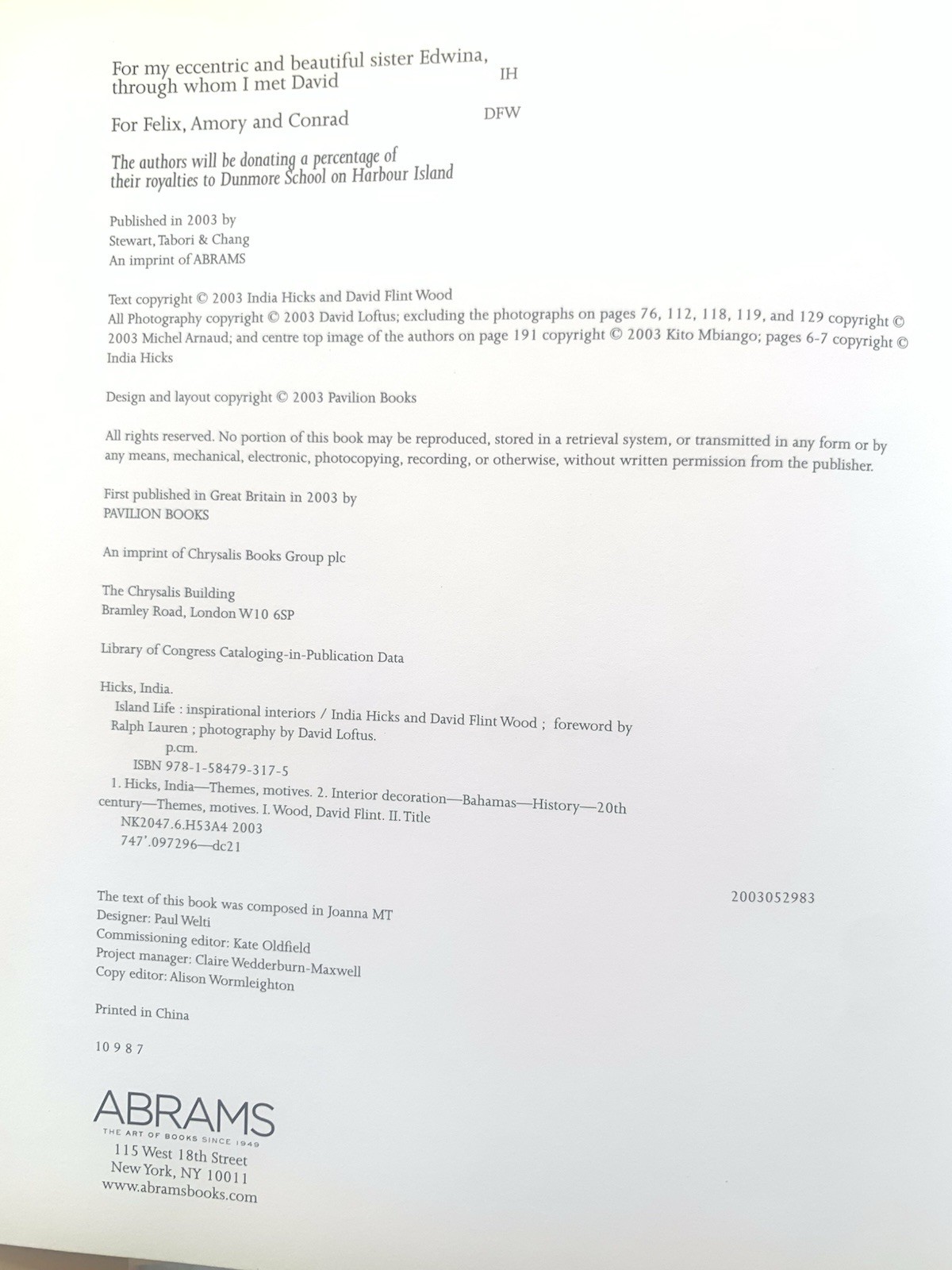 For my eccentric and beautiful sister Edwina, through whom I met David IH

For Felix, Amory and Conrad DFW

The authors will be donating a percentage of their royalties to Dunmore School on Harbour Island

Published in 2003 by
Stewart, Tabori & Chang
An imprint of ABRAMS

Text copyright © 2003 India Hicks and David Flint Wood
All Photography copyright © 2003 David Loftus; excluding the photographs on pages 76, 112, 118, 119, and 129 copyright © 2003 Michel Arnaud; and centre top image of the authors on page 191 copyright © 2003 Kito Mbiango; pages 6-7 copyright © India Hicks

Design and layout copyright © 2003 Pavilion Books

All rights reserved. No portion of this book may be reproduced, stored in a retrieval system, or transmitted in any form or by any means, mechanical, electronic, photocopying, recording, or otherwise, without written permission from the publisher.

First published in Great Britain in 2003 by
PAVILION BOOKS

An imprint of Chrysalis Books Group plc

The Chrysalis Building
Bramley Road, London W10 6SP

Library of Congress Cataloging-in-Publication Data

Hicks, India.
Island Life : inspirational interiors / India Hicks and David Flint Wood ; foreword by Ralph Lauren ; photography by David Loftus.
p.cm.
ISBN 978-1-58479-317-5
1. Hicks, India—Themes, motives. 2. Interior decoration—Bahamas—History—20th century—Themes, motives. I. Wood, David Flint. II. Title
NK2047.6.H53A4 2003
747'.097296—dc21

2003052983

The text of this book was composed in Joanna MT
Designer: Paul Welti
Commissioning editor: Kate Oldfield
Project manager: Claire Wedderburn-Maxwell
Copy editor: Alison Wormleighton

Printed in China

10 9 8 7

ABRAMS
THE ART OF BOOKS SINCE 1949
115 West 18th Street
New York, NY 10011
www.abramsbooks.com